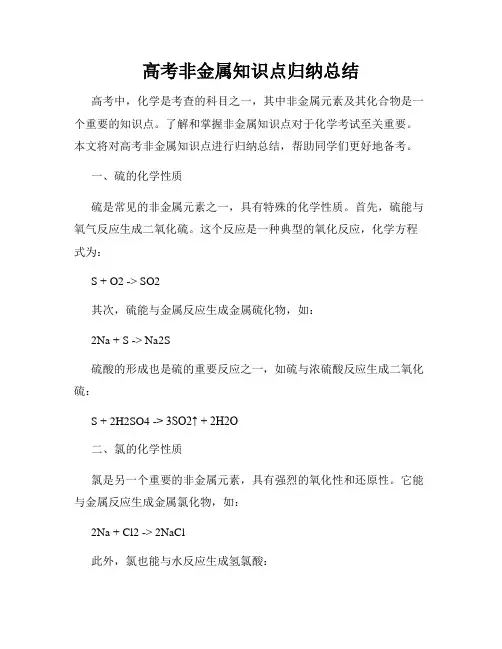 高考非金属知识点归纳总结

高考中，化学是考查的科目之一，其中非金属元素及其化合物是一个重要的知识点。了解和掌握非金属知识点对于化学考试至关重要。本文将对高考非金属知识点进行归纳总结，帮助同学们更好地备考。

一、硫的化学性质

硫是常见的非金属元素之一，具有特殊的化学性质。首先，硫能与氧气反应生成二氧化硫。这个反应是一种典型的氧化反应，化学方程式为：

S + O2 -> SO2

其次，硫能与金属反应生成金属硫化物，如：

2Na + S -> Na2S

硫酸的形成也是硫的重要反应之一，如硫与浓硫酸反应生成二氧化硫：

S + 2H2SO4 -> 3SO2↑ + 2H2O

二、氯的化学性质

氯是另一个重要的非金属元素，具有强烈的氧化性和还原性。它能与金属反应生成金属氯化物，如：

2Na + Cl2 -> 2NaCl

此外，氯也能与水反应生成氢氯酸：